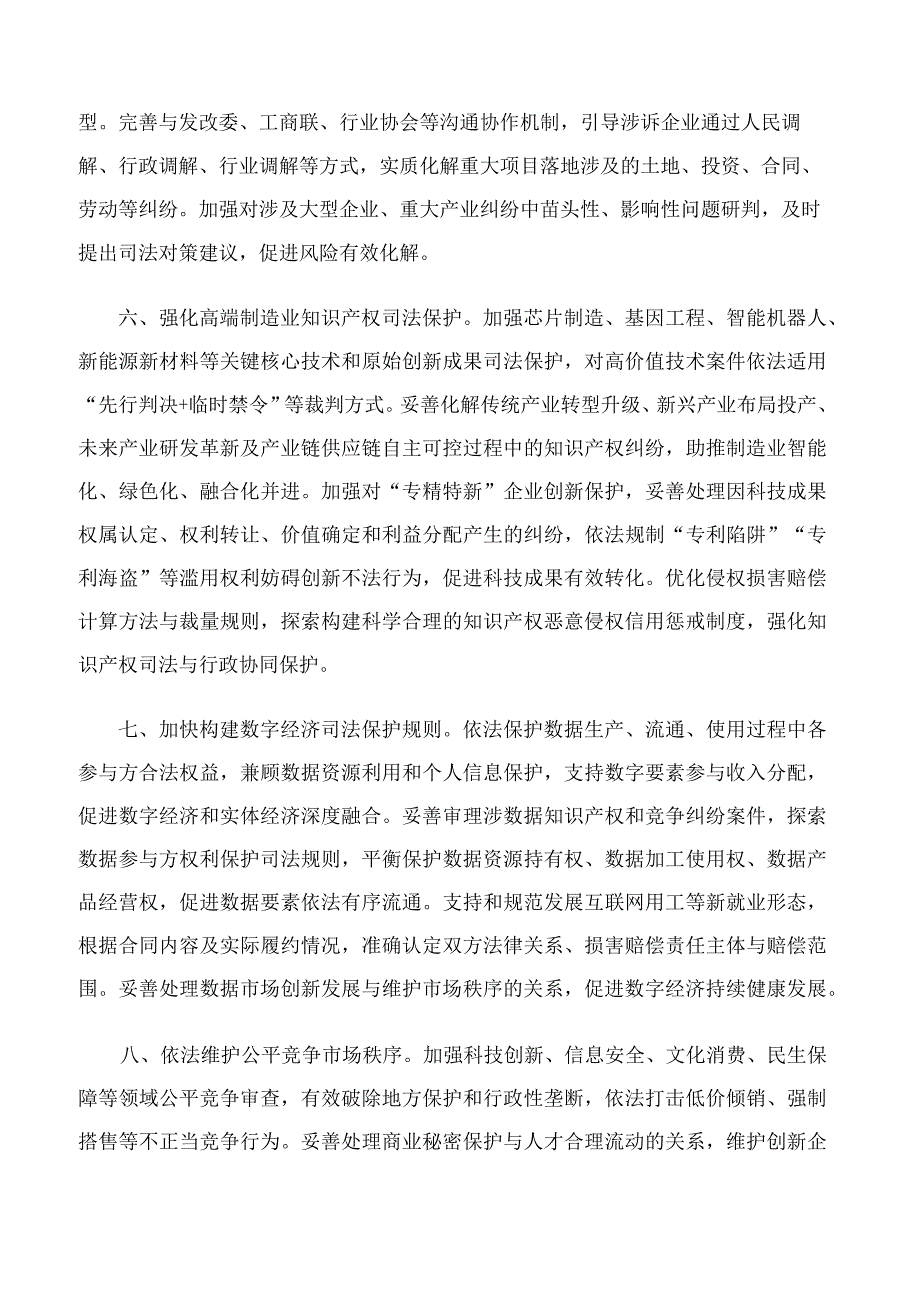 型。完善与发改委、工商联、行业协会等沟通协作机制，引导涉诉企业通过人民调解、行政调解、行业调解等方式，实质化解重大项目落地涉及的土地、投资、合同、劳动等纠纷。加强对涉及大型企业、重大产业纠纷中苗头性、影响性问题研判，及时提出司法对策建议，促进风险有效化解。

六、强化高端制造业知识产权司法保护。加强芯片制造、基因工程、智能机器人、新能源新材料等关键核心技术和原始创新成果司法保护，对高价值技术案件依法适用“先行判决+临时禁令”等裁判方式。妥善化解传统产业转型升级、新兴产业布局投产、未来产业研发革新及产业链供应链自主可控过程中的知识产权纠纷，助推制造业智能化、绿色化、融合化并进。加强对“专精特新”企业创新保护，妥善处理因科技成果权属认定、权利转让、价值确定和利益分配产生的纠纷，依法规制“专利陷阱”“专利海盗”等滥用权利妨碍创新不法行为，促进科技成果有效转化。优化侵权损害赔偿计算方法与裁量规则，探索构建科学合理的知识产权恶意侵权信用惩戒制度，强化知识产权司法与行政协同保护。

七、加快构建数字经济司法保护规则。依法保护数据生产、流通、使用过程中各参与方合法权益，兼顾数据资源利用和个人信息保护，支持数字要素参与收入分配，促进数字经济和实体经济深度融合。妥善审理涉数据知识产权和竞争纠纷案件，探索数据参与方权利保护司法规则，平衡保护数据资源持有权、数据加工使用权、数据产品经营权，促进数据要素依法有序流通。支持和规范发展互联网用工等新就业形态，根据合同内容及实际履约情况，准确认定双方法律关系、损害赔偿责任主体与赔偿范围。妥善处理数据市场创新发展与维护市场秩序的关系，促进数字经济持续健康发展。

八、依法维护公平竞争市场秩序。加强科技创新、信息安全、文化消费、民生保障等领域公平竞争审查，有效破除地方保护和行政性垄断，依法打击低价倾销、强制搭售等不正当竞争行为。妥善处理商业秘密保护与人才合理流动的关系，维护创新企